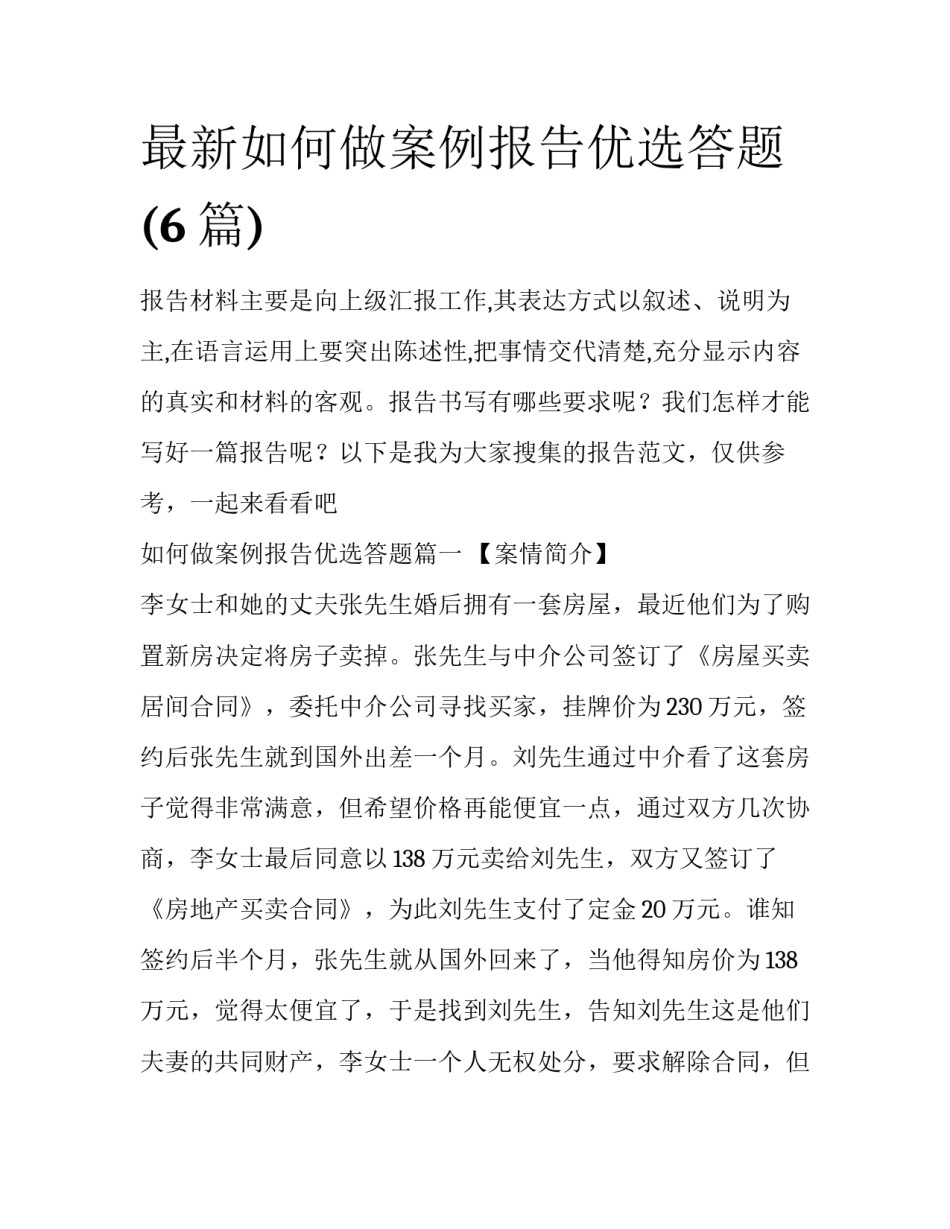 最新如何做案例报告优选答题(6 篇)

报告材料主要是向上级汇报工作,其表达方式以叙述、说明为主,在语言运用上要突出陈述性,把事情交代清楚,充分显示内容的真实和材料的客观。报告书写有哪些要求呢？我们怎样才能写好一篇报告呢？以下是我为大家搜集的报告范文，仅供参考，一起来看看吧

如何做案例报告优选答题篇一 【案情简介】

李女士和她的丈夫张先生婚后拥有一套房屋，最近他们为了购置新房决定将房子卖掉。张先生与中介公司签订了《房屋买卖居间合同》，委托中介公司寻找买家，挂牌价为 230 万元，签约后张先生就到国外出差一个月。刘先生通过中介看了这套房子觉得非常满意，但希望价格再能便宜一点，通过双方几次协商，李女士最后同意以 138 万元卖给刘先生，双方又签订了《房地产买卖合同》，为此刘先生支付了定金 20 万元。谁知签约后半个月，张先生就从国外回来了，当他得知房价为 138 万元，觉得太便宜了，于是找到刘先生，告知刘先生这是他们夫妻的共同财产，李女士一个人无权处分，要求解除合同，但